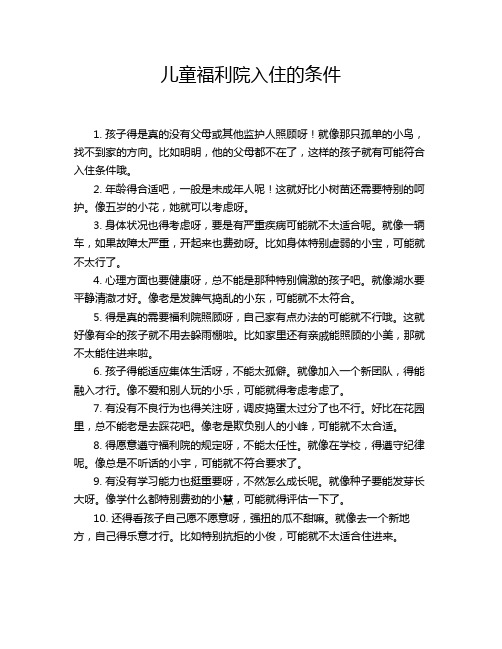 儿童福利院入住的条件

1. 孩子得是真的没有父母或其他监护人照顾呀！就像那只孤单的小鸟，找不到家的方向。比如明明，他的父母都不在了，这样的孩子就有可能符合入住条件哦。

2. 年龄得合适吧，一般是未成年人呢！这就好比小树苗还需要特别的呵护。像五岁的小花，她就可以考虑呀。

3. 身体状况也得考虑呀，要是有严重疾病可能就不太适合呢。就像一辆车，如果故障太严重，开起来也费劲呀。比如身体特别虚弱的小宝，可能就不太行了。

4. 心理方面也要健康呀，总不能是那种特别偏激的孩子吧。就像湖水要平静清澈才好。像老是发脾气捣乱的小东，可能就不太符合。

5. 得是真的需要福利院照顾呀，自己家有点办法的可能就不行哦。这就好像有伞的孩子就不用去躲雨棚啦。比如家里还有亲戚能照顾的小美，那就不太能住进来啦。

6. 孩子得能适应集体生活呀，不能太孤僻。就像加入一个新团队，得能融入才行。像不爱和别人玩的小乐，可能就得考虑考虑了。

7. 有没有不良行为也得关注呀，调皮捣蛋太过分了也不行。好比在花园里，总不能老是去踩花吧。像老是欺负别人的小峰，可能就不太合适。

8. 得愿意遵守福利院的规定呀，不能太任性。就像在学校，得遵守纪律呢。像总是不听话的小宇，可能就不符合要求了。

9. 有没有学习能力也挺重要呀，不然怎么成长呢。就像种子要能发芽长大呀。像学什么都特别费劲的小慧，可能就得评估一下了。

10. 还得看孩子自己愿不愿意呀，强扭的瓜不甜嘛。就像去一个新地方，自己得乐意才行。比如特别抗拒的小俊，可能就不太适合住进来。